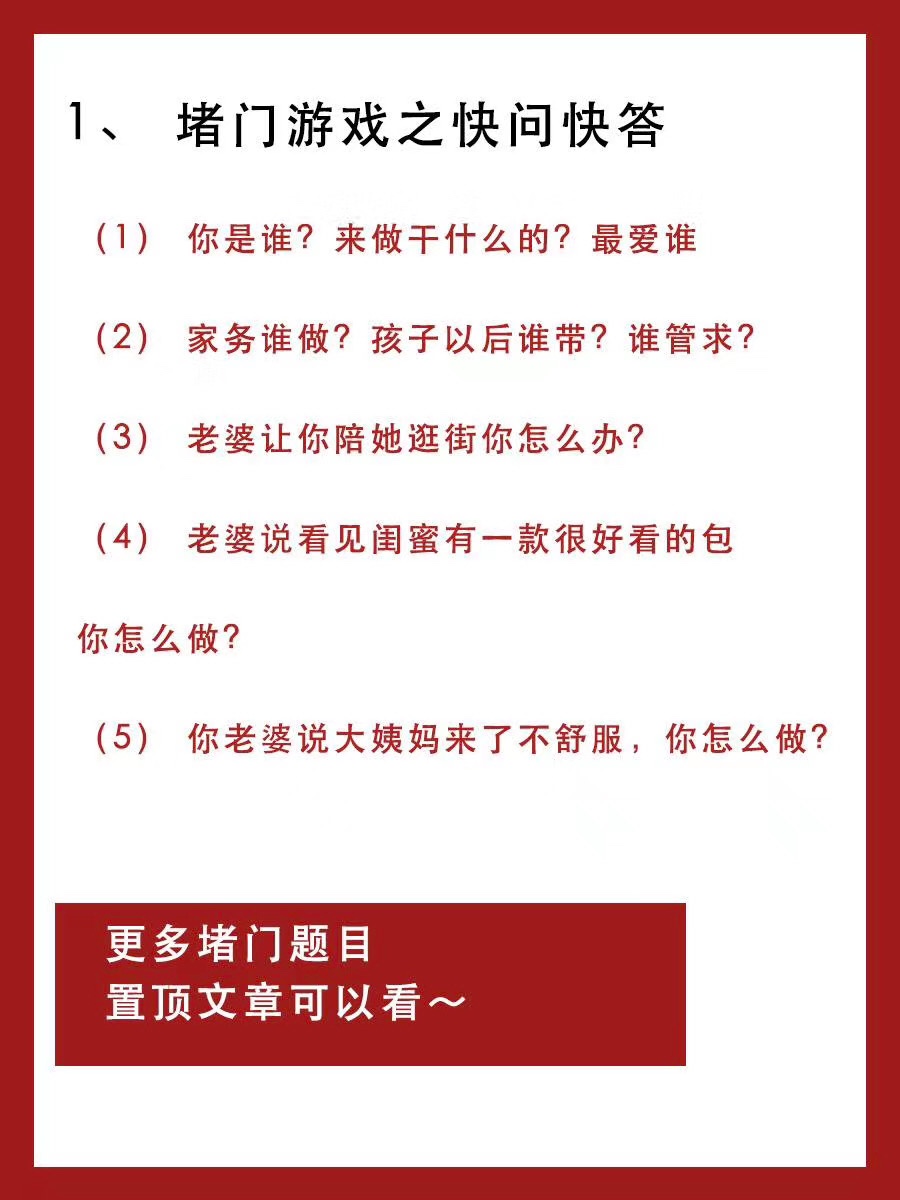 1、 堵门游戏之快问快答

（1） 你是谁？来做干什么的？最爱谁

（2） 家务谁做？孩子以后谁带？谁管求？

（3） 老婆让你陪她逛街你怎么办？

（4） 老婆说看见闺蜜有一款很好看的包你怎么做？

（5） 你老婆说大姨妈来了不舒服，你怎么做？

更多堵门题目
置顶文章可以看～